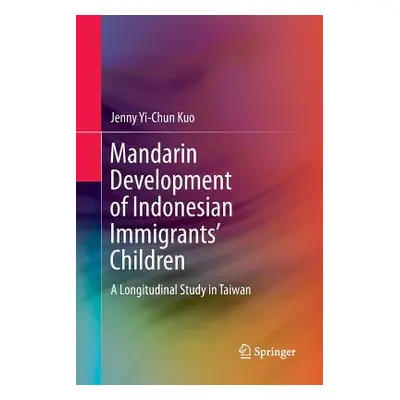 Jenny Yi-Chun Kuo

Mandarin Development of Indonesian Immigrants' Children

A Longitudinal Study in Taiwan

Springer